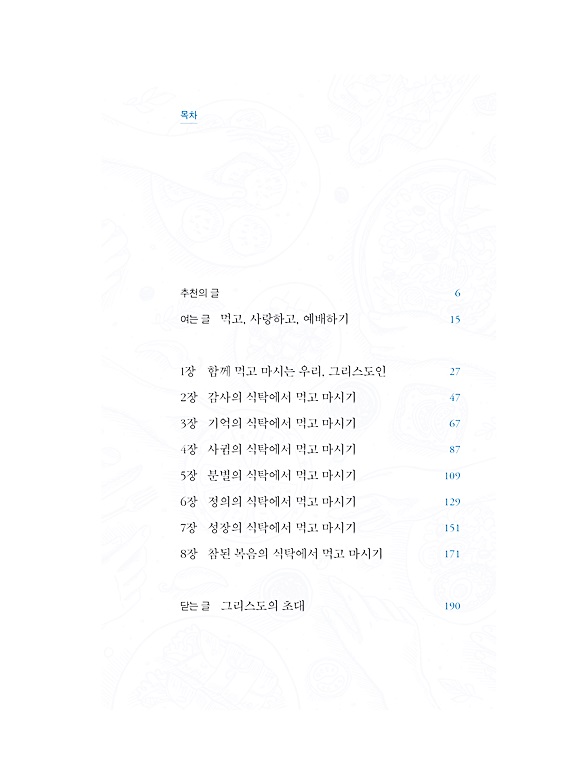 목차

추천의 글 6

여는 글 먹고, 사랑하고, 예배하기 15

1장 함께 먹고 마시는 우리, 그리스도인 27

2장 감사의 식탁에서 먹고 마시기 47

3장 기억의 식탁에서 먹고 마시기 67

4장 사귐의 식탁에서 먹고 마시기 87

5장 분별의 식탁에서 먹고 마시기 109

6장 정의의 식탁에서 먹고 마시기 129

7장 성장의 식탁에서 먹고 마시기 151

8장 참된 복음의 식탁에서 먹고 마시기 171

닫는 글 그리스도의 초대 190